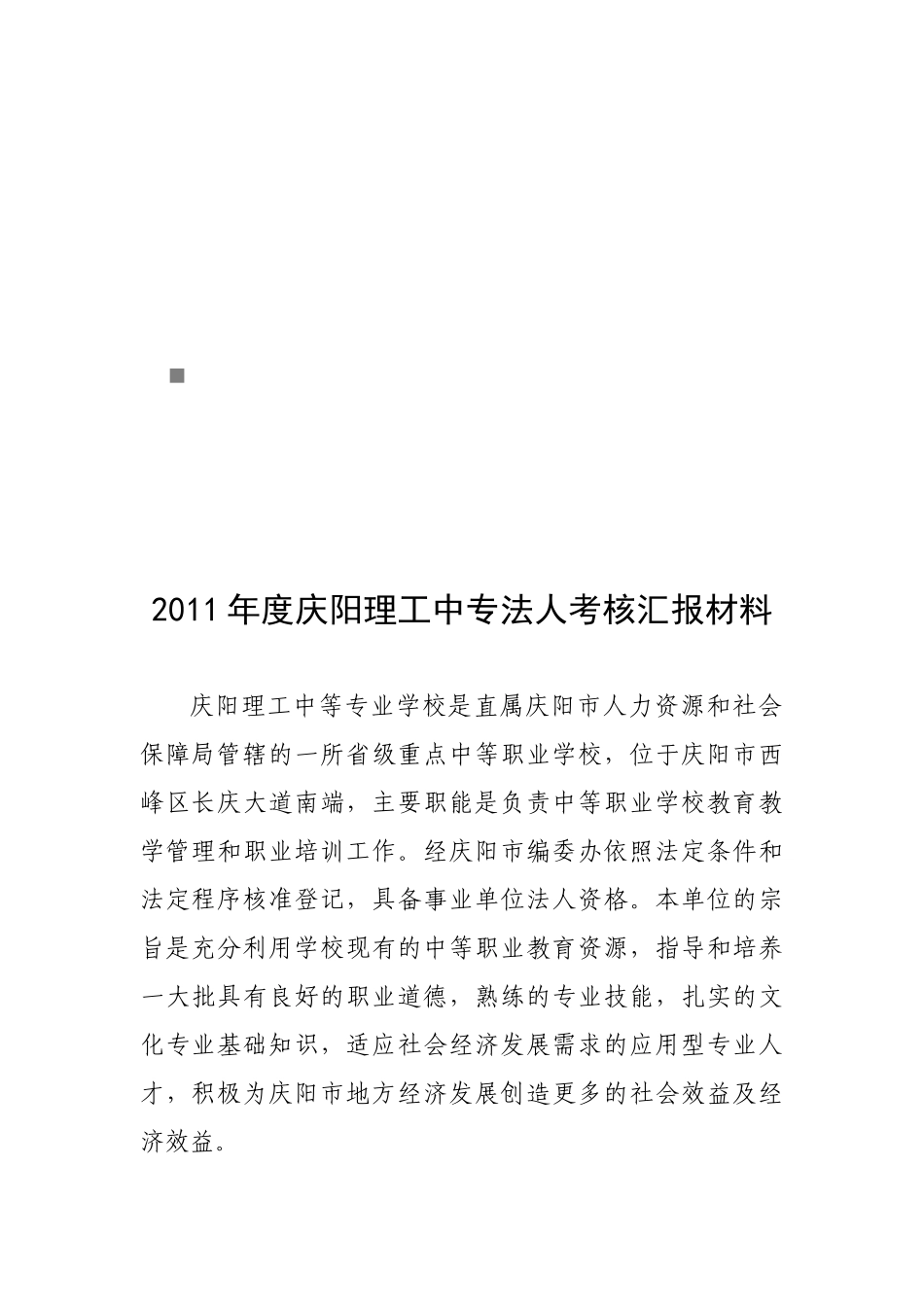 2011年度庆阳理工中专法人考核汇报材料

庆阳理工中等专业学校是直属庆阳市人力资源和社会保障局管辖的一所省级重点中等职业学校，位于庆阳市西峰区长庆大道南端，主要职能是负责中等职业学校教育教学管理和职业培训工作。经庆阳市编委办依照法定条件和法定程序核准登记，具备事业单位法人资格。本单位的宗旨是充分利用学校现有的中等职业教育资源，指导和培养一大批具有良好的职业道德，熟练的专业技能，扎实的文化专业基础知识，适应社会经济发展需求的应用型专业人才，积极为庆阳市地方经济发展创造更多的社会效益及经济效益。